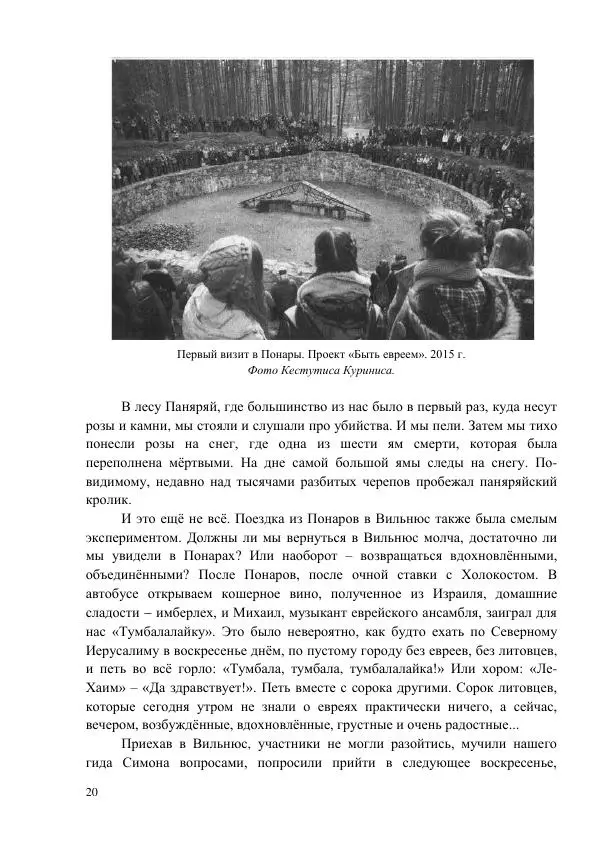 Первый визит в Понары. Проект «Быть евреем». 2015 г.
Фото Кестутиса Куриниса.

В лесу Паняряй, где большинство из нас было в первый раз, куда несут розы и камни, мы стояли и слушали про убийства. И мы пели. Затем мы тихо понесли розы на снег, где одна из шести ям смерти, которая была переполнена мёртвыми. На дне самой большой ямы следы на снегу. По-видимому, недавно над тысячами разбитых черепов пробежал паняряйский кролик.

И это ещё не всё. Поездка из Понаров в Вильнюс также была смелым экспериментом. Должны ли мы вернуться в Вильнюс молча, достаточно ли мы увидели в Понарах? Или наоборот – возвращаться вдохновлёнными, объединёнными? После Понаров, после очной ставки с Холокостом. В автобусе открываем кошерное вино, полученное из Израиля, домашние сладости – имберлех, и Михаил, музыкант еврейского ансамбля, заиграл для нас «Тумбалалайку». Это было невероятно, как будто ехать по Северному Иерусалиму в воскресенье днём, по пустому городу без евреев, без литовцев, и петь во всё горло: «Тумбала, тумбала, тумбалалайка!» Или хором: «Ле-Хаим» – «Да здравствует!». Петь вместе с сорока другими. Сорок литовцев, которые сегодня утром не знали о евреях практически ничего, а сейчас, вечером, возбуждённые, вдохновлённые, грустные и очень радостные...

Приехав в Вильнюс, участники не могли разойтись, мучили нашего гида Симона вопросами, попросили прийти в следующее воскресенье,

20